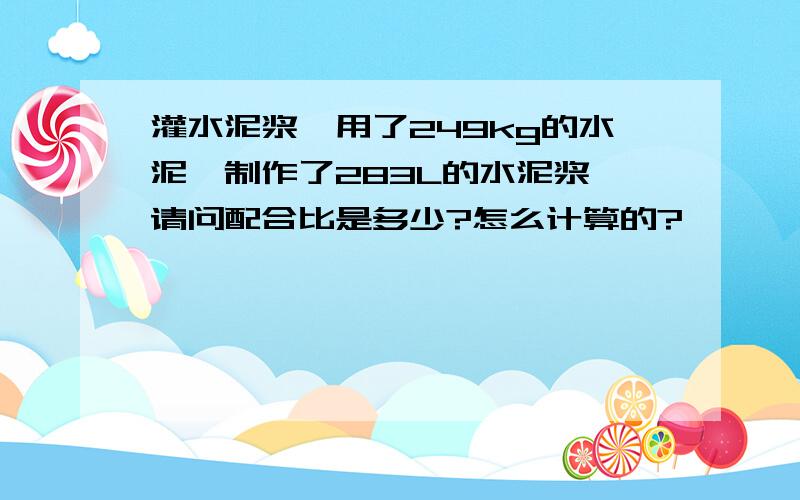 灌水泥浆,用了249kg的水泥,制作了283L的水泥浆,请问配合比是多少?怎么计算的?